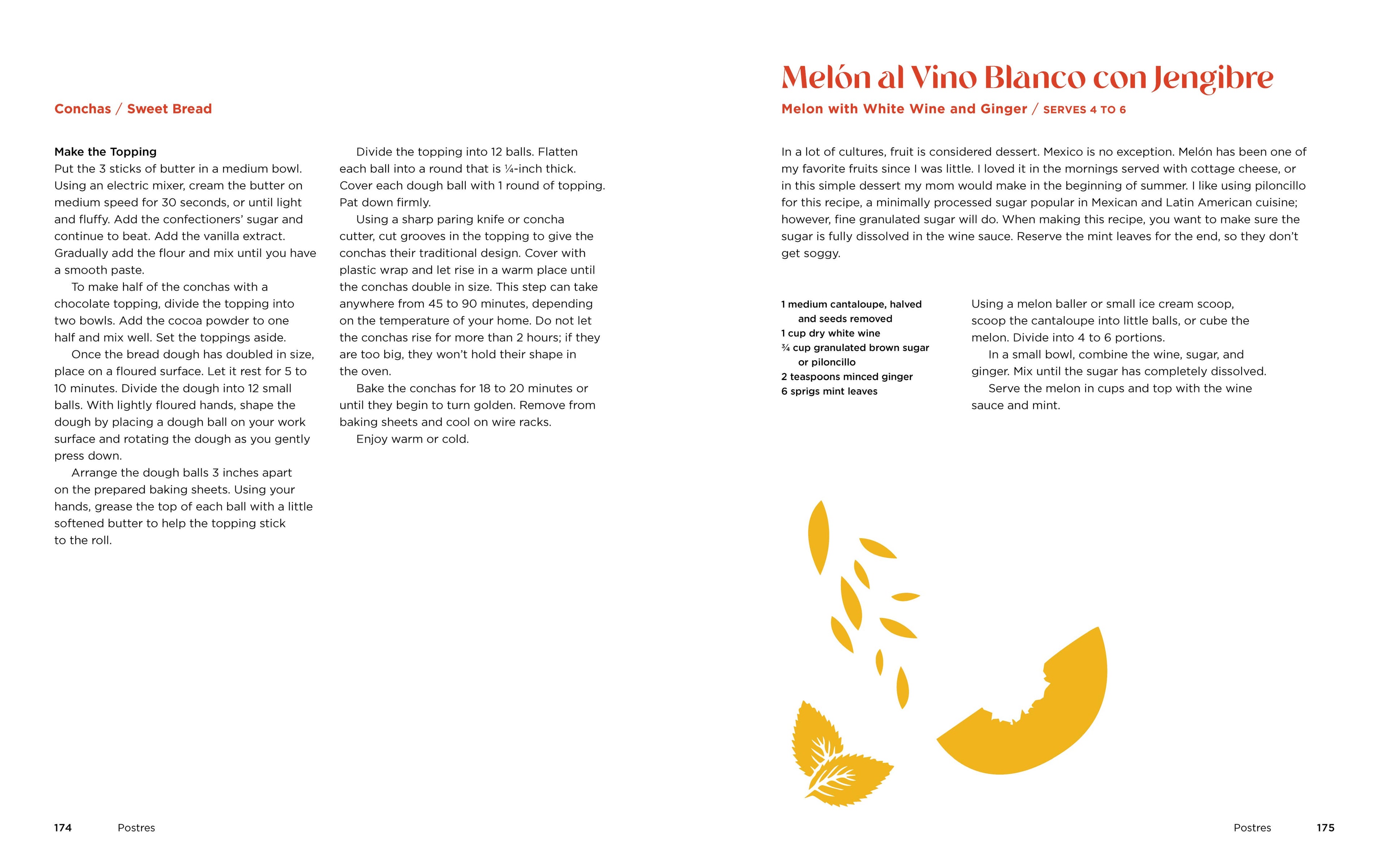 Conchas / Sweet Bread

Make the Topping
Put the 3 sticks of butter in a medium bowl. Using an electric mixer, cream the butter on medium speed for 30 seconds, or until light and fluffy. Add the confectioners' sugar and continue to beat. Add the vanilla extract. Gradually add the flour and mix until you have a smooth paste.

To make half of the conchas with a chocolate topping, divide the topping into two bowls. Add the cocoa powder to one half and mix well. Set the toppings aside.

Once the bread dough has doubled in size, place on a floured surface. Let it rest for 5 to 10 minutes. Divide the dough into 12 small balls. With lightly floured hands, shape the dough by placing a dough ball on your work surface and rotating the dough as you gently press down.

Arrange the dough balls 3 inches apart on the prepared baking sheets. Using your hands, grease the top of each ball with a little softened butter to help the topping stick to the roll.

Divide the topping into 12 balls. Flatten each ball into a round that is ¼-inch thick. Cover each dough ball with 1 round of topping. Pat down firmly.

Using a sharp paring knife or concha cutter, cut grooves in the topping to give the conchas their traditional design. Cover with plastic wrap and let rise in a warm place until the conchas double in size. This step can take anywhere from 45 to 90 minutes, depending on the temperature of your home. Do not let the conchas rise for more than 2 hours; if they are too big, they won't hold their shape in the oven.

Bake the conchas for 18 to 20 minutes or until they begin to turn golden. Remove from baking sheets and cool on wire racks.

Enjoy warm or cold.

174 Postres

Melón al Vino Blanco con Jengibre
Melon with White Wine and Ginger / SERVES 4 TO 6

In a lot of cultures, fruit is considered dessert. Mexico is no exception. Melón has been one of my favorite fruits since I was little. I loved it in the mornings served with cottage cheese, or in this simple dessert my mom would make in the beginning of summer. I like using piloncillo for this recipe, a minimally processed sugar popular in Mexican and Latin American cuisine; however, fine granulated sugar will do. When making this recipe, you want to make sure the sugar is fully dissolved in the wine sauce. Reserve the mint leaves for the end, so they don't get soggy.

1 medium cantaloupe, halved and seeds removed
1 cup dry white wine
¾ cup granulated brown sugar or piloncillo
2 teaspoons minced ginger
6 sprigs mint leaves

Using a melon baller or small ice cream scoop, scoop the cantaloupe into little balls, or cube the melon. Divide into 4 to 6 portions.

In a small bowl, combine the wine, sugar, and ginger. Mix until the sugar has completely dissolved.

Serve the melon in cups and top with the wine sauce and mint.

Postres 175